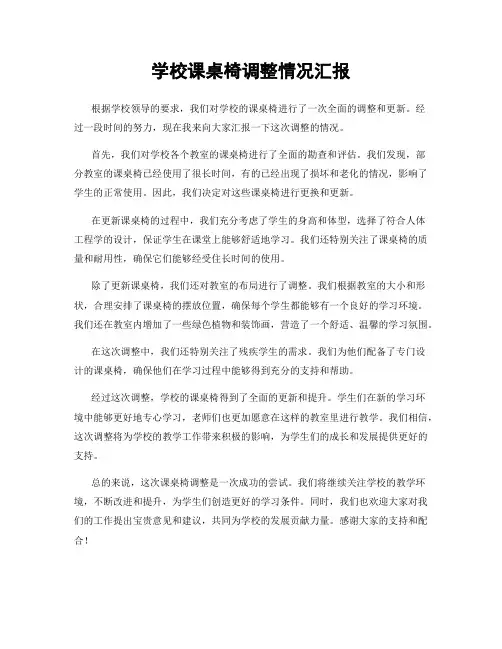 学校课桌椅调整情况汇报

根据学校领导的要求，我们对学校的课桌椅进行了一次全面的调整和更新。经过一段时间的努力，现在我来向大家汇报一下这次调整的情况。

首先，我们对学校各个教室的课桌椅进行了全面的勘查和评估。我们发现，部分教室的课桌椅已经使用了很长时间，有的已经出现了损坏和老化的情况，影响了学生的正常使用。因此，我们决定对这些课桌椅进行更换和更新。

在更新课桌椅的过程中，我们充分考虑了学生的身高和体型，选择了符合人体工程学的设计，保证学生在课堂上能够舒适地学习。我们还特别关注了课桌椅的质量和耐用性，确保它们能够经受住长时间的使用。

除了更新课桌椅，我们还对教室的布局进行了调整。我们根据教室的大小和形状，合理安排了课桌椅的摆放位置，确保每个学生都能够有一个良好的学习环境。我们还在教室内增加了一些绿色植物和装饰画，营造了一个舒适、温馨的学习氛围。

在这次调整中，我们还特别关注了残疾学生的需求。我们为他们配备了专门设计的课桌椅，确保他们在学习过程中能够得到充分的支持和帮助。

经过这次调整，学校的课桌椅得到了全面的更新和提升。学生们在新的学习环境中能够更好地专心学习，老师们也更加愿意在这样的教室里进行教学。我们相信，这次调整将为学校的教学工作带来积极的影响，为学生们的成长和发展提供更好的支持。

总的来说，这次课桌椅调整是一次成功的尝试。我们将继续关注学校的教学环境，不断改进和提升，为学生们创造更好的学习条件。同时，我们也欢迎大家对我们的工作提出宝贵意见和建议，共同为学校的发展贡献力量。感谢大家的支持和配合！